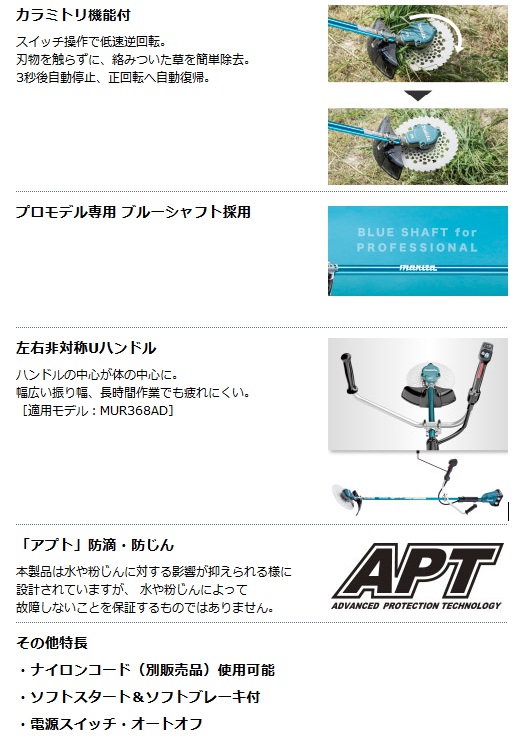 カラミトリ機能付

スイッチ操作で低速逆回転。
刃物を触らずに、絡みついた草を簡単除去。
3秒後自動停止、正回転へ自動復帰。

プロモデル専用 ブルーシャフト採用

BLUE SHAFT for PROFESSIONAL

makita

左右非対称Uハンドル

ハンドルの中心が体の中心に。
幅広い振り幅、長時間作業でも疲れにくい。
［適用モデル：MUR368AD］

「アプト」防滴・防じん

本製品は水や粉じんに対する影響が抑えられる様に設計されていますが、 水や粉じんによって故障しないことを保証するものではありません。

APT
ADVANCED PROTECTION TECHNOLOGY

その他特長

・ナイロンコード（別販売品）使用可能

・ソフトスタート＆ソフトブレーキ付

・電源スイッチ・オートオフ